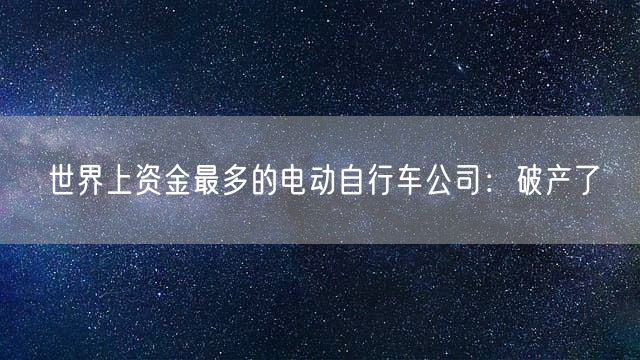 世界上资金最多的电动自行车公司：破产了